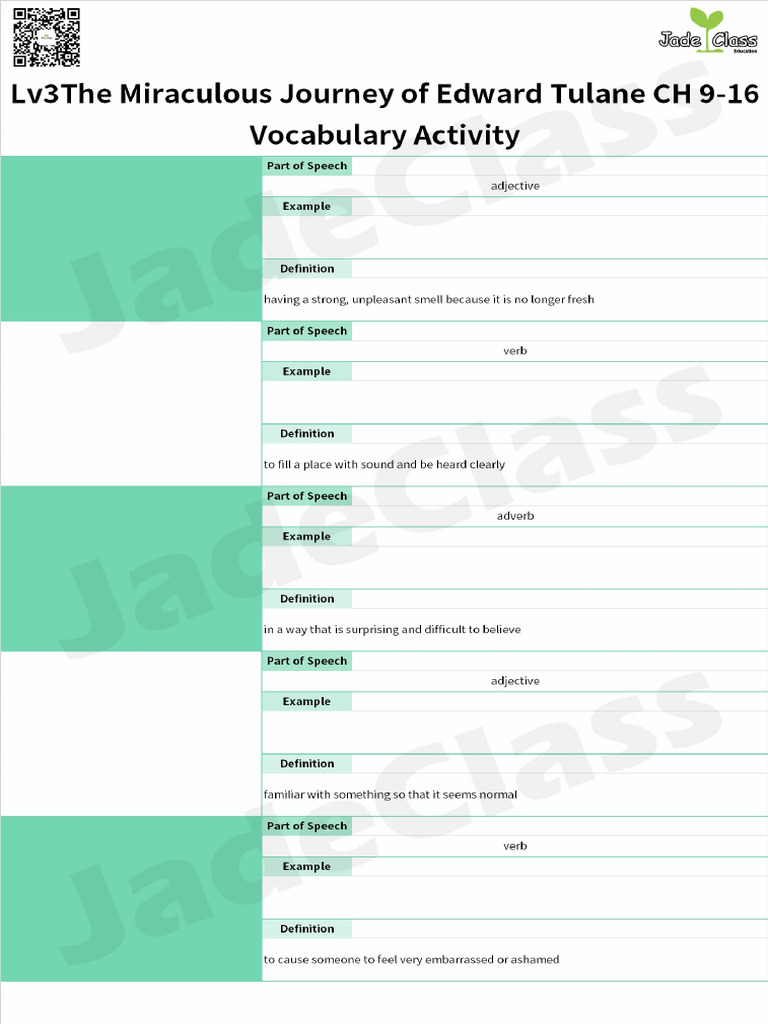 Jade Class
Education

Lv3The Miraculous Journey of Edward Tulane CH 9-16
Vocabulary Activity

Part of Speech
adjective
Example

Definition
having a strong, unpleasant smell because it is no longer fresh

Part of Speech
verb
Example

Definition
to fill a place with sound and be heard clearly

Part of Speech
adverb
Example

Definition
in a way that is surprising and difficult to believe

Part of Speech
adjective
Example

Definition
familiar with something so that it seems normal

Part of Speech
verb
Example

Definition
to cause someone to feel very embarrassed or ashamed

JadeClass